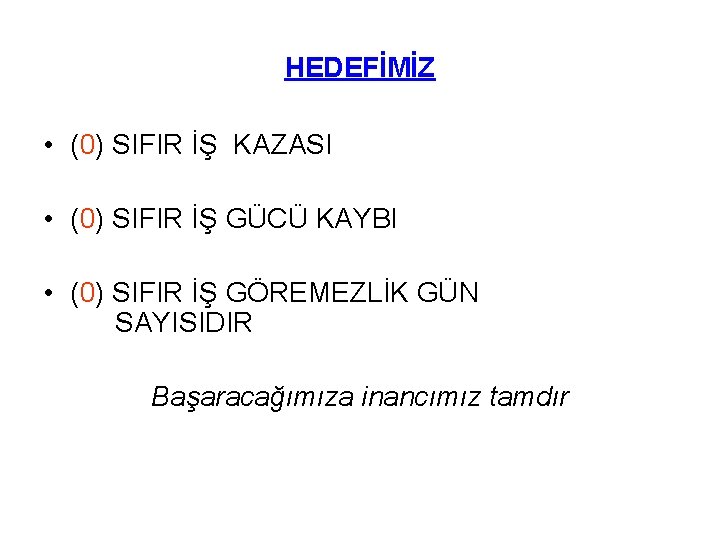 HEDEFİMİZ

• (0) SIFIR İŞ KAZASI

• (0) SIFIR İŞ GÜCÜ KAYBI

• (0) SIFIR İŞ GÖREMEZLİK GÜN SAYISIDIR

Başaracağımıza inancımız tamdır